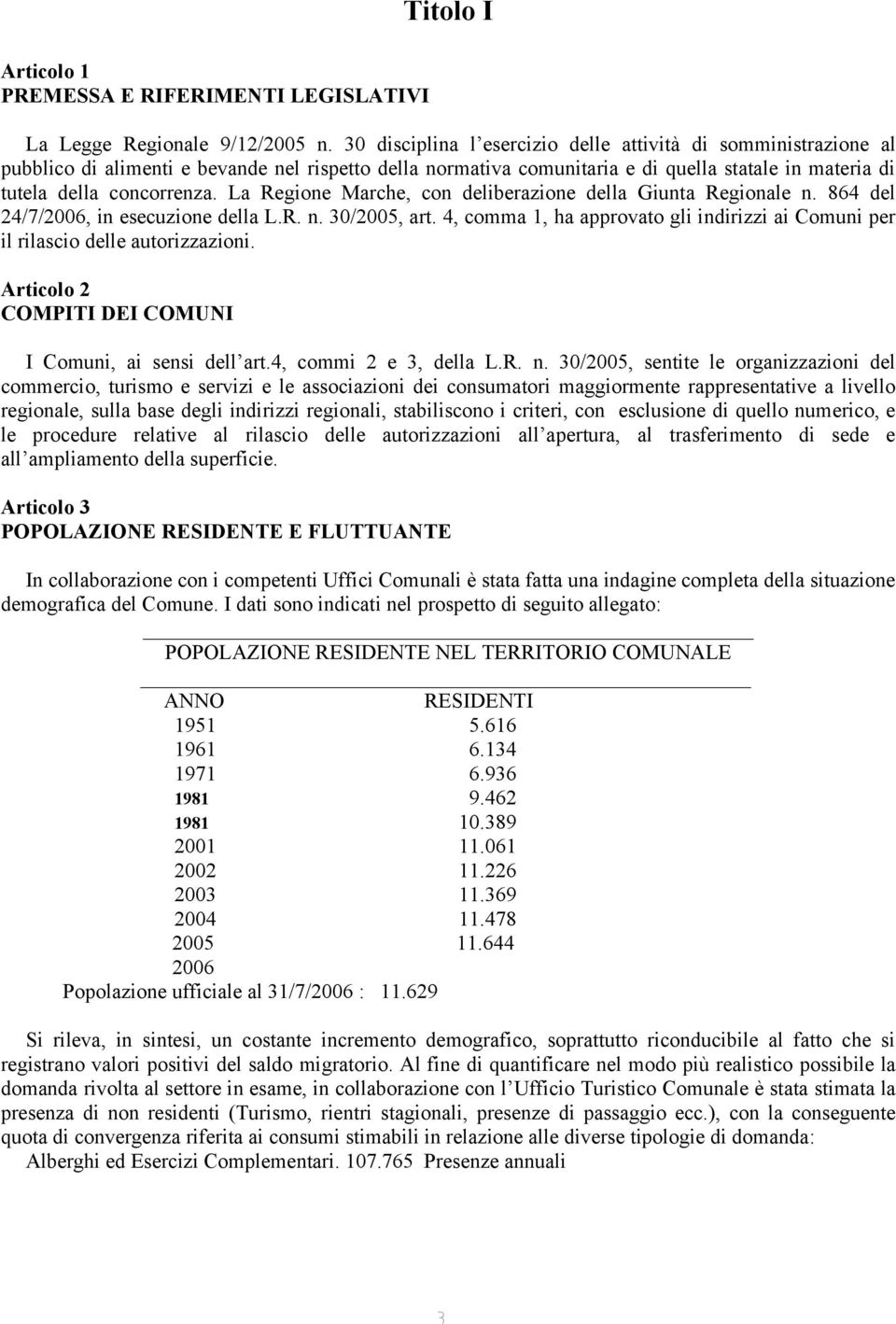 Titolo I

Articolo 1
PREMESSA E RIFERIMENTI LEGISLATIVI

La Legge Regionale 9/12/2005 n. 30 disciplina l'esercizio delle attività di somministrazione al pubblico di alimenti e bevande nel rispetto della normativa comunitaria e di quella statale in materia di tutela della concorrenza. La Regione Marche, con deliberazione della Giunta Regionale n. 864 del 24/7/2006, in esecuzione della L.R. n. 30/2005, art. 4, comma 1, ha approvato gli indirizzi ai Comuni per il rilascio delle autorizzazioni.

Articolo 2
COMPITI DEI COMUNI

I Comuni, ai sensi dell'art.4, commi 2 e 3, della L.R. n. 30/2005, sentite le organizzazioni del commercio, turismo e servizi e le associazioni dei consumatori maggiormente rappresentative a livello regionale, sulla base degli indirizzi regionali, stabiliscono i criteri, con esclusione di quello numerico, e le procedure relative al rilascio delle autorizzazioni all'apertura, al trasferimento di sede e all'ampliamento della superficie.

Articolo 3
POPOLAZIONE RESIDENTE E FLUTTUANTE

In collaborazione con i competenti Uffici Comunali è stata fatta una indagine completa della situazione demografica del Comune. I dati sono indicati nel prospetto di seguito allegato:

POPOLAZIONE RESIDENTE NEL TERRITORIO COMUNALE

| ANNO | RESIDENTI |
|---|---|
| 1951 | 5.616 |
| 1961 | 6.134 |
| 1971 | 6.936 |
| 1981 | 9.462 |
| 1981 | 10.389 |
| 2001 | 11.061 |
| 2002 | 11.226 |
| 2003 | 11.369 |
| 2004 | 11.478 |
| 2005 | 11.644 |
| 2006 | |

Popolazione ufficiale al 31/7/2006 : 11.629

Si rileva, in sintesi, un costante incremento demografico, soprattutto riconducibile al fatto che si registrano valori positivi del saldo migratorio. Al fine di quantificare nel modo più realistico possibile la domanda rivolta al settore in esame, in collaborazione con l'Ufficio Turistico Comunale è stata stimata la presenza di non residenti (Turismo, rientri stagionali, presenze di passaggio ecc.), con la conseguente quota di convergenza riferita ai consumi stimabili in relazione alle diverse tipologie di domanda:
Alberghi ed Esercizi Complementari. 107.765 Presenze annuali

3